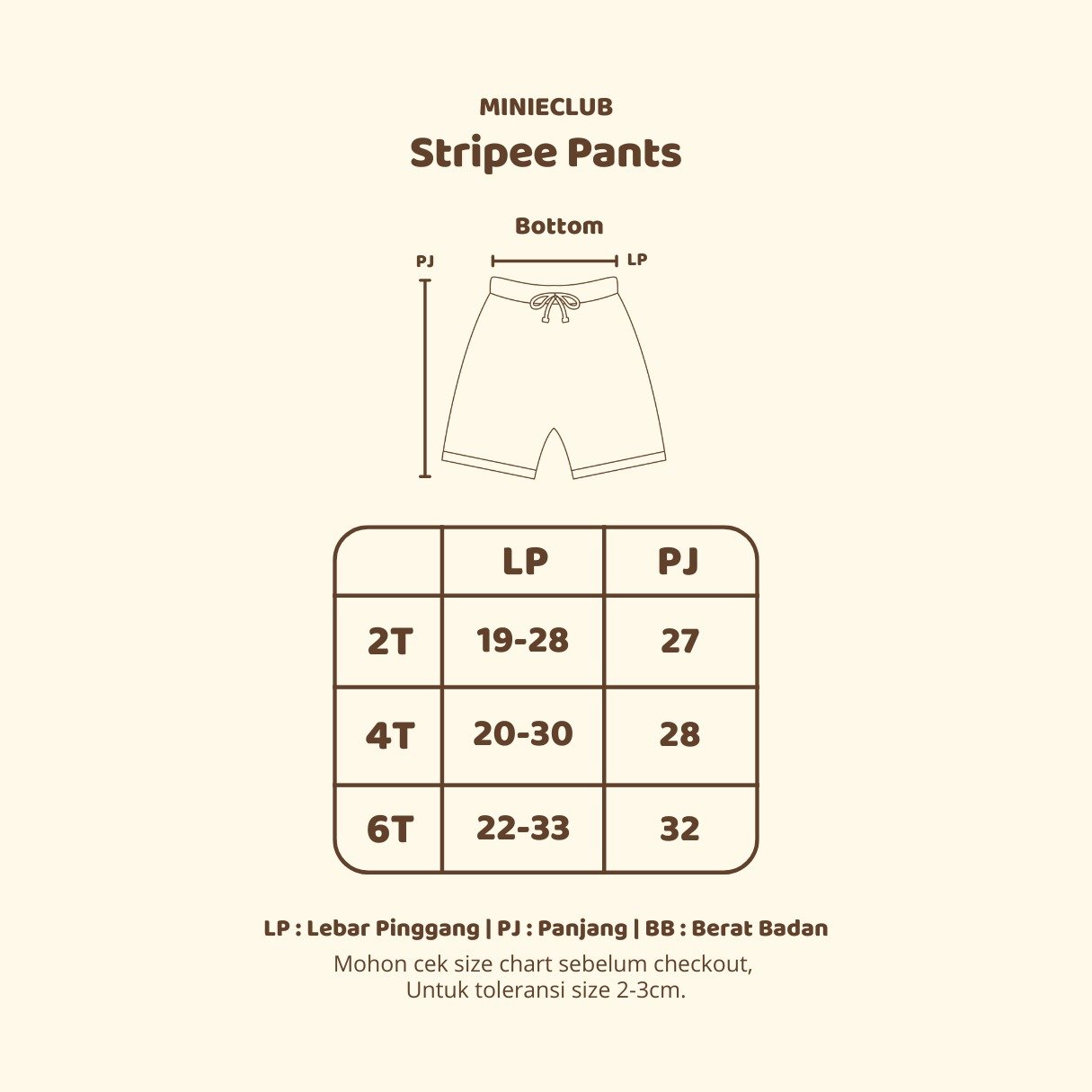 MINIECLUB
Stripee Pants

Bottom
PJ
LP

| | LP | PJ |
|---|---|---|
| 2T | 19-28 | 27 |
| 4T | 20-30 | 28 |
| 6T | 22-33 | 32 |

LP : Lebar Pinggang | PJ : Panjang | BB : Berat Badan
Mohon cek size chart sebelum checkout,
Untuk toleransi size 2-3cm.